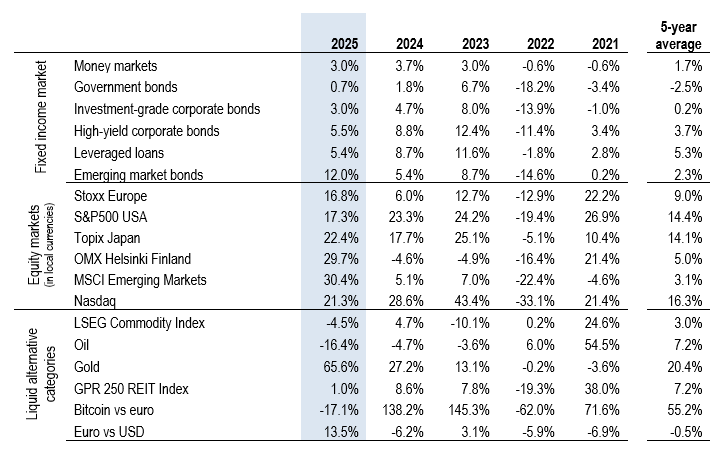 | | | 2025 | 2024 | 2023 | 2022 | 2021 | 5-year average |
|---|---|---|---|---|---|---|---|
| Fixed income market | Money markets | 3.0% | 3.7% | 3.0% | -0.6% | -0.6% | 1.7% |
| | Government bonds | 0.7% | 1.8% | 6.7% | -18.2% | -3.4% | -2.5% |
| | Investment-grade corporate bonds | 3.0% | 4.7% | 8.0% | -13.9% | -1.0% | 0.2% |
| | High-yield corporate bonds | 5.5% | 8.8% | 12.4% | -11.4% | 3.4% | 3.7% |
| | Leveraged loans | 5.4% | 8.7% | 11.6% | -1.8% | 2.8% | 5.3% |
| | Emerging market bonds | 12.0% | 5.4% | 8.7% | -14.6% | 0.2% | 2.3% |
| Equity markets (in local currencies) | Stoxx Europe | 16.8% | 6.0% | 12.7% | -12.9% | 22.2% | 9.0% |
| | S&P500 USA | 17.3% | 23.3% | 24.2% | -19.4% | 26.9% | 14.4% |
| | Topix Japan | 22.4% | 17.7% | 25.1% | -5.1% | 10.4% | 14.1% |
| | OMX Helsinki Finland | 29.7% | -4.6% | -4.9% | -16.4% | 21.4% | 5.0% |
| | MSCI Emerging Markets | 30.4% | 5.1% | 7.0% | -22.4% | -4.6% | 3.1% |
| | Nasdaq | 21.3% | 28.6% | 43.4% | -33.1% | 21.4% | 16.3% |
| Liquid alternative categories | LSEG Commodity Index | -4.5% | 4.7% | -10.1% | 0.2% | 24.6% | 3.0% |
| | Oil | -16.4% | -4.7% | -3.6% | 6.0% | 54.5% | 7.2% |
| | Gold | 65.6% | 27.2% | 13.1% | -0.2% | -3.6% | 20.4% |
| | GPR 250 REIT Index | 1.0% | 8.6% | 7.8% | -19.3% | 38.0% | 7.2% |
| | Bitcoin vs euro | -17.1% | 138.2% | 145.3% | -62.0% | 71.6% | 55.2% |
| | Euro vs USD | 13.5% | -6.2% | 3.1% | -5.9% | -6.9% | -0.5% |